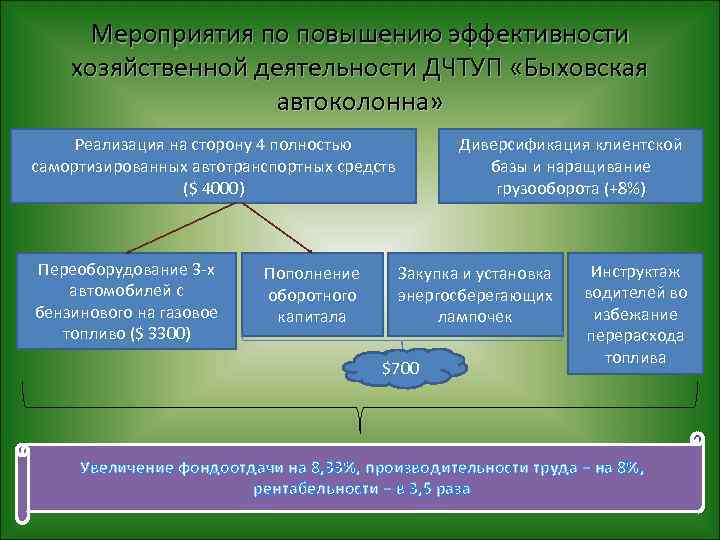 Мероприятия по повышению эффективности хозяйственной деятельности ДЧТУП «Быховская автоколонна»

Реализация на сторону 4 полностью самортизированных автотранспортных средств ($ 4000)

Диверсификация клиентской базы и наращивание грузооборота (+8%)

Переоборудование 3-х автомобилей с бензинового на газовое топливо ($ 3300)

Пополнение оборотного капитала

Закупка и установка энергосберегающих лампочек

Инструктаж водителей во избежание перерасхода топлива

$700

Увеличение фондоотдачи на 8,33%, производительности труда – на 8%, рентабельности – в 3,5 раза